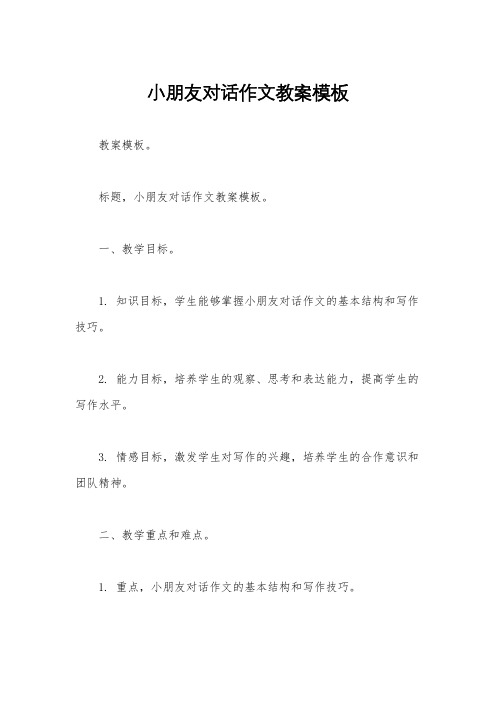 小朋友对话作文教案模板

教案模板。

标题，小朋友对话作文教案模板。

一、教学目标。

1. 知识目标，学生能够掌握小朋友对话作文的基本结构和写作技巧。

2. 能力目标，培养学生的观察、思考和表达能力，提高学生的写作水平。

3. 情感目标，激发学生对写作的兴趣，培养学生的合作意识和团队精神。

二、教学重点和难点。

1. 重点，小朋友对话作文的基本结构和写作技巧。